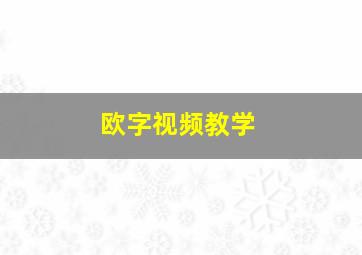 欧字视频教学